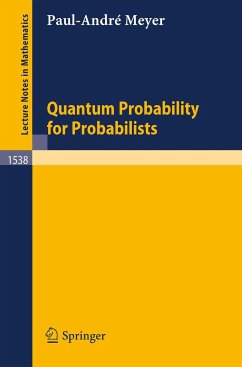 Lecture Notes in Mathematics

Paul-André Meyer

Quantum Probability for Probabilists

1538

Springer